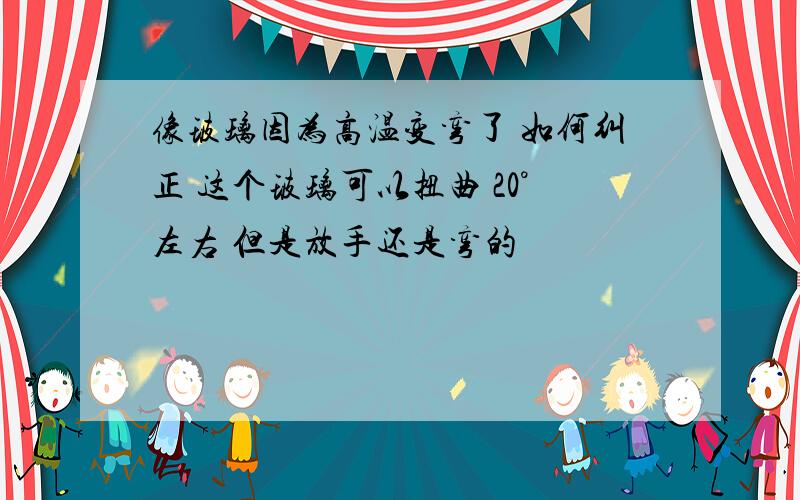 像玻璃因为高温变弯了 如何纠正 这个玻璃可以扭曲 20°左右 但是放手还是弯的